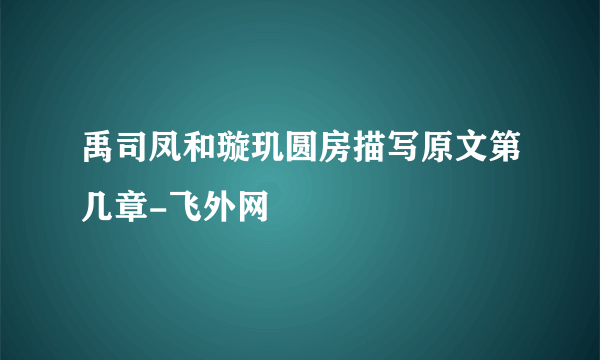 禹司凤和璇玑圆房描写原文第几章-飞外网